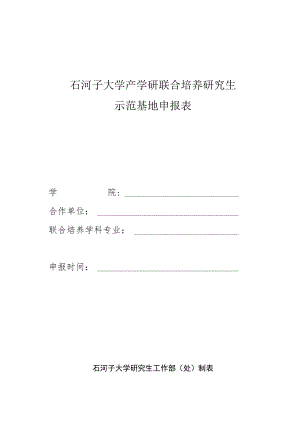 石河子大学产学研联合培养研究生
示范基地申报表

学　　　　院：

合作单位：

联合培养学科专业：

申报时间：

石河子大学研究生工作部（处）制表